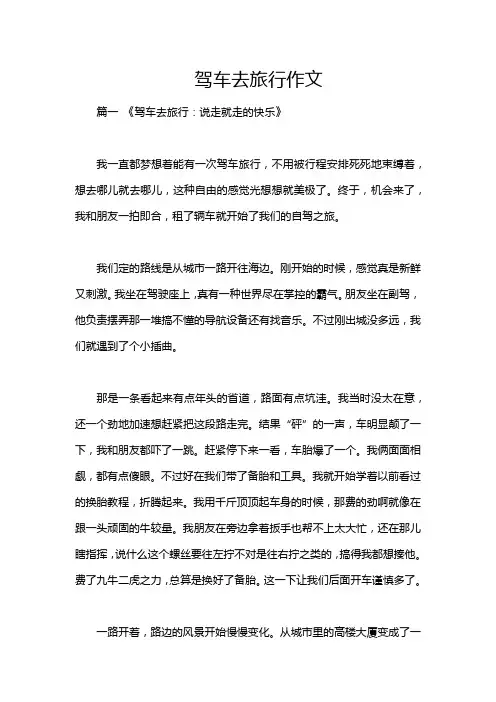 驾车去旅行作文

篇一 《驾车去旅行：说走就走的快乐》

我一直都梦想着能有一次驾车旅行，不用被行程安排死死地束缚着，想去哪儿就去哪儿，这种自由的感觉光想想就美极了。终于，机会来了，我和朋友一拍即合，租了辆车就开始了我们的自驾之旅。

我们定的路线是从城市一路开往海边。刚开始的时候，感觉真是新鲜又刺激。我坐在驾驶座上，真有一种世界尽在掌控的霸气。朋友坐在副驾，他负责摆弄那一堆搞不懂的导航设备还有找音乐。不过刚出城没多远，我们就遇到了个小插曲。

那是一条看起来有点年头的省道，路面有点坑洼。我当时没太在意，还一个劲地加速想赶紧把这段路走完。结果“砰”的一声，车明显颠了一下，我和朋友都吓了一跳。赶紧停下来一看，车胎爆了一个。我俩面面相觑，都有点傻眼。不过好在我们带了备胎和工具。我就开始学着以前看过的换胎教程，折腾起来。我用千斤顶顶起车身的时候，那费的劲啊就像在跟一头顽固的牛较量。我朋友在旁边拿着扳手也帮不上太大忙，还在那儿瞎指挥，说什么这个螺丝要往左拧不对是往右拧之类的，搞得我都想揍他。费了九牛二虎之力，总算是换好了备胎。这一下让我们后面开车谨慎多了。

一路开着，路边的风景开始慢慢变化。从城市里的高楼大厦变成了一